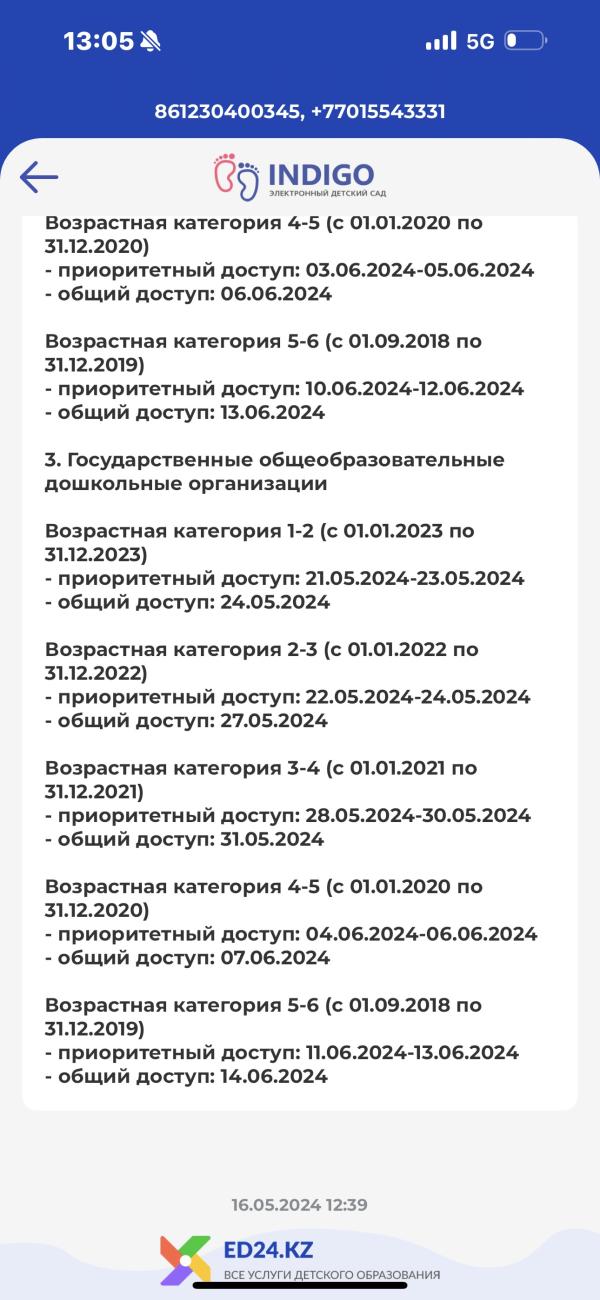 13:05 5G

861230400345, +77015543331

INDIGO
ЭЛЕКТРОННЫЙ ДЕТСКИЙ САД

Возрастная категория 4-5 (с 01.01.2020 по 31.12.2020)
- приоритетный доступ: 03.06.2024-05.06.2024
- общий доступ: 06.06.2024

Возрастная категория 5-6 (с 01.09.2018 по 31.12.2019)
- приоритетный доступ: 10.06.2024-12.06.2024
- общий доступ: 13.06.2024

3. Государственные общеобразовательные дошкольные организации

Возрастная категория 1-2 (с 01.01.2023 по 31.12.2023)
- приоритетный доступ: 21.05.2024-23.05.2024
- общий доступ: 24.05.2024

Возрастная категория 2-3 (с 01.01.2022 по 31.12.2022)
- приоритетный доступ: 22.05.2024-24.05.2024
- общий доступ: 27.05.2024

Возрастная категория 3-4 (с 01.01.2021 по 31.12.2021)
- приоритетный доступ: 28.05.2024-30.05.2024
- общий доступ: 31.05.2024

Возрастная категория 4-5 (с 01.01.2020 по 31.12.2020)
- приоритетный доступ: 04.06.2024-06.06.2024
- общий доступ: 07.06.2024

Возрастная категория 5-6 (с 01.09.2018 по 31.12.2019)
- приоритетный доступ: 11.06.2024-13.06.2024
- общий доступ: 14.06.2024

16.05.2024 12:39

ED24.KZ
ВСЕ УСЛУГИ ДЕТСКОГО ОБРАЗОВАНИЯ